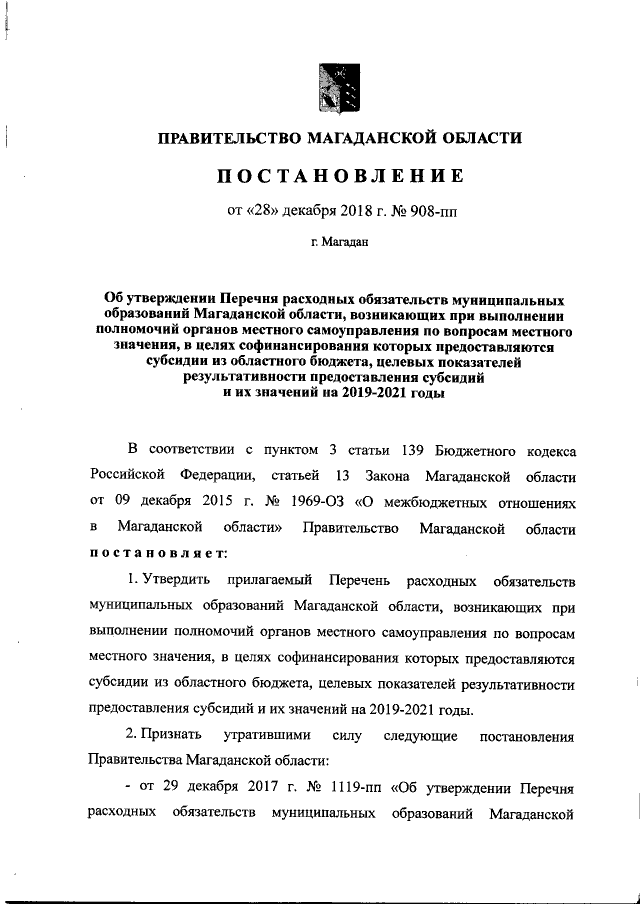 ПРАВИТЕЛЬСТВО МАГАДАНСКОЙ ОБЛАСТИ

ПОСТАНОВЛЕНИЕ

от «28» декабря 2018 г. № 908-пп

г. Магадан

Об утверждении Перечня расходных обязательств муниципальных образований Магаданской области, возникающих при выполнении полномочий органов местного самоуправления по вопросам местного значения, в целях софинансирования которых предоставляются субсидии из областного бюджета, целевых показателей результативности предоставления субсидий и их значений на 2019-2021 годы

В соответствии с пунктом 3 статьи 139 Бюджетного кодекса Российской Федерации, статьей 13 Закона Магаданской области от 09 декабря 2015 г. № 1969-ОЗ «О межбюджетных отношениях в Магаданской области» Правительство Магаданской области постановляет:

1. Утвердить прилагаемый Перечень расходных обязательств муниципальных образований Магаданской области, возникающих при выполнении полномочий органов местного самоуправления по вопросам местного значения, в целях софинансирования которых предоставляются субсидии из областного бюджета, целевых показателей результативности предоставления субсидий и их значений на 2019-2021 годы.

2. Признать утратившими силу следующие постановления Правительства Магаданской области:

- от 29 декабря 2017 г. № 1119-пп «Об утверждении Перечня расходных обязательств муниципальных образований Магаданской